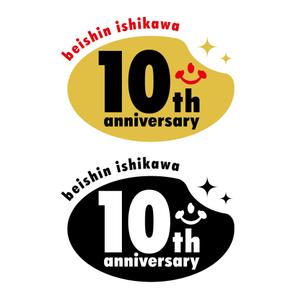 beishin ishikawa
10th
anniversary

beishin ishikawa
10th
anniversary